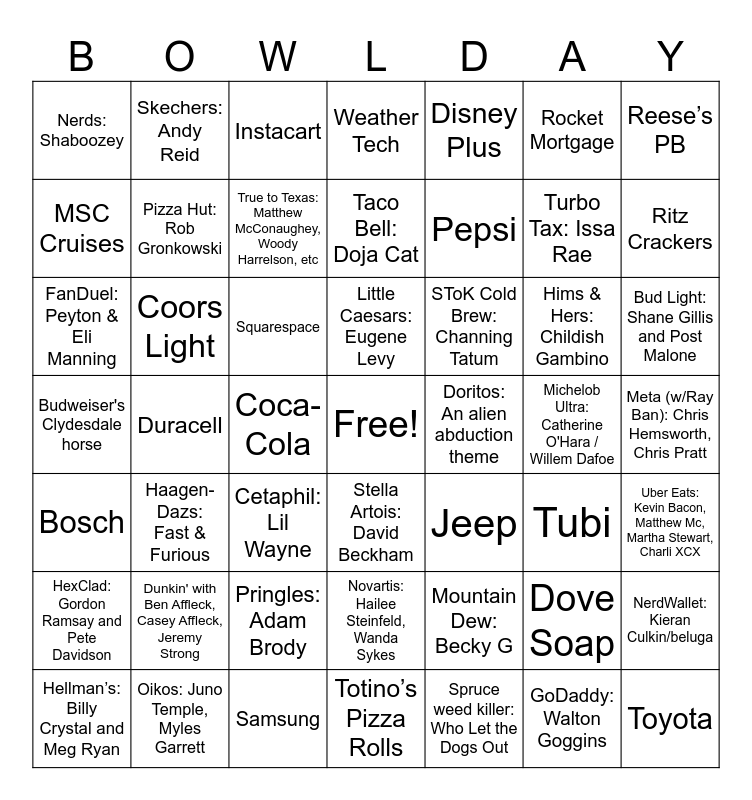 | B | O | W | L | D | A | Y |
|---|---|---|---|---|---|---|
| Nerds: Shaboozey | Skechers: Andy Reid | Instacart | Weather Tech | Disney Plus | Rocket Mortgage | Reese's PB |
| MSC Cruises | Pizza Hut: Rob Gronkowski | True to Texas: Matthew McConaughey, Woody Harrelson, etc | Taco Bell: Doja Cat | Pepsi | Turbo Tax: Issa Rae | Ritz Crackers |
| FanDuel: Peyton & Eli Manning | Coors Light | Squarespace | Little Caesars: Eugene Levy | SToK Cold Brew: Channing Tatum | Hims & Hers: Childish Gambino | Bud Light: Shane Gillis and Post Malone |
| Budweiser's Clydesdale horse | Duracell | Coca-Cola | Free! | Doritos: An alien abduction theme | Michelob Ultra: Catherine O'Hara / Willem Dafoe | Meta (w/Ray Ban): Chris Hemsworth, Chris Pratt |
| Bosch | Haagen-Dazs: Fast & Furious | Cetaphil: Lil Wayne | Stella Artois: David Beckham | Jeep | Tubi | Uber Eats: Kevin Bacon, Matthew Mc, Martha Stewart, Charli XCX |
| HexClad: Gordon Ramsay and Pete Davidson | Dunkin' with Ben Affleck, Casey Affleck, Jeremy Strong | Pringles: Adam Brody | Novartis: Hailee Steinfeld, Wanda Sykes | Mountain Dew: Becky G | Dove Soap | NerdWallet: Kieran Culkin/beluga |
| Hellman's: Billy Crystal and Meg Ryan | Oikos: Juno Temple, Myles Garrett | Samsung | Totino's Pizza Rolls | Spruce weed killer: Who Let the Dogs Out | GoDaddy: Walton Goggins | Toyota |